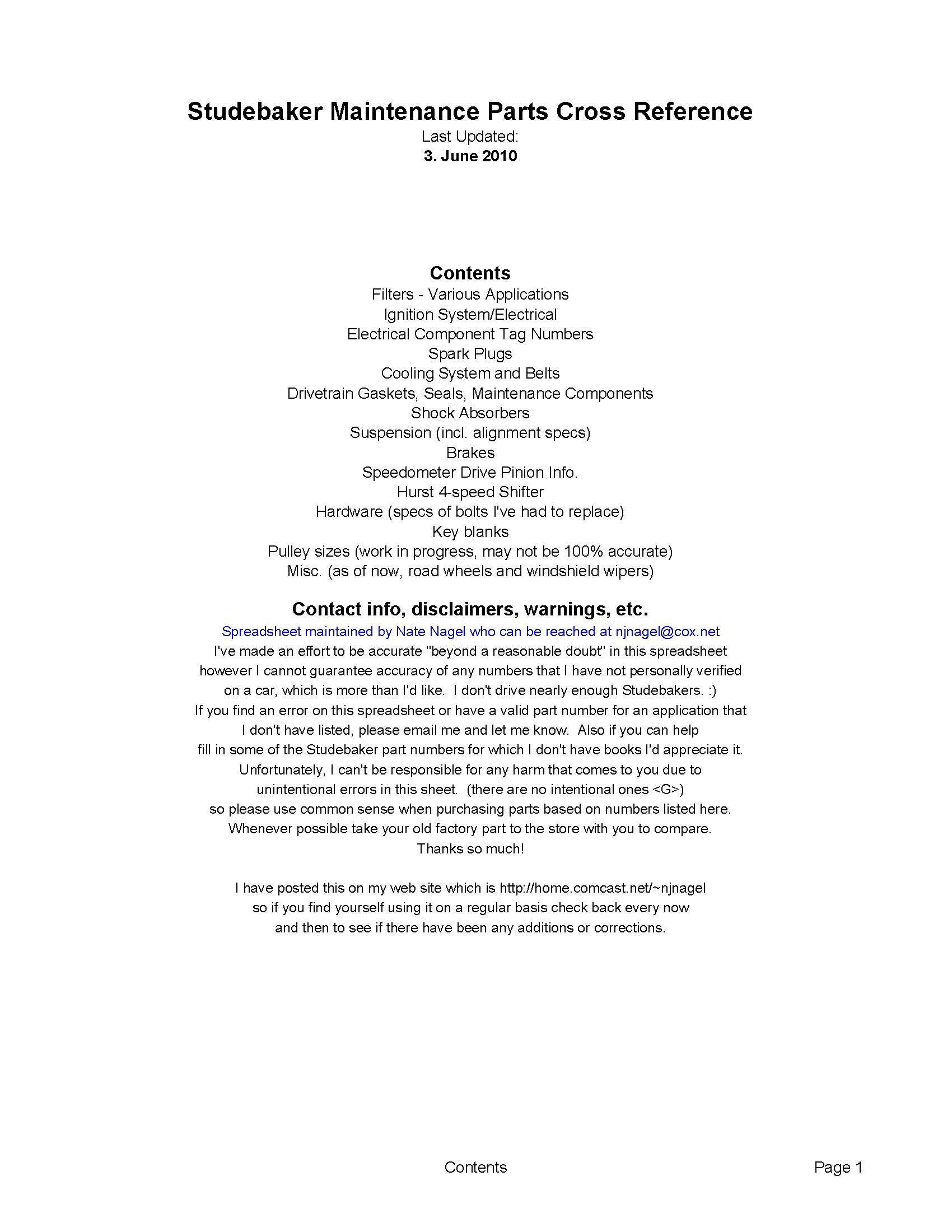 Studebaker Maintenance Parts Cross Reference
Last Updated:
3. June 2010

Contents
Filters - Various Applications
Ignition System/Electrical
Electrical Component Tag Numbers
Spark Plugs
Cooling System and Belts
Drivetrain Gaskets, Seals, Maintenance Components
Shock Absorbers
Suspension (incl. alignment specs)
Brakes
Speedometer Drive Pinion Info.
Hurst 4-speed Shifter
Hardware (specs of bolts I've had to replace)
Key blanks
Pulley sizes (work in progress, may not be 100% accurate)
Misc. (as of now, road wheels and windshield wipers)

Contact info, disclaimers, warnings, etc.
Spreadsheet maintained by Nate Nagel who can be reached at njnagel@cox.net
I've made an effort to be accurate "beyond a reasonable doubt" in this spreadsheet however I cannot guarantee accuracy of any numbers that I have not personally verified on a car, which is more than I'd like. I don't drive nearly enough Studebakers. :)
If you find an error on this spreadsheet or have a valid part number for an application that I don't have listed, please email me and let me know. Also if you can help fill in some of the Studebaker part numbers for which I don't have books I'd appreciate it.
Unfortunately, I can't be responsible for any harm that comes to you due to unintentional errors in this sheet. (there are no intentional ones <G>) so please use common sense when purchasing parts based on numbers listed here.
Whenever possible take your old factory part to the store with you to compare.
Thanks so much!

I have posted this on my web site which is http://home.comcast.net/~njnagel so if you find yourself using it on a regular basis check back every now and then to see if there have been any additions or corrections.

Contents

Page 1